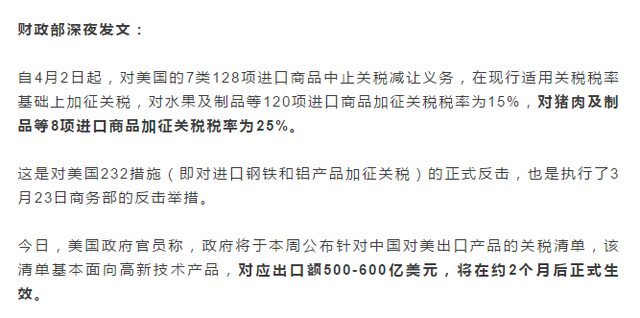 财政部深夜发文：

自4月2日起，对美国的7类128项进口商品中止关税减让义务，在现行适用关税税率基础上加征关税，对水果及制品等120项进口商品加征关税税率为15%，对猪肉及制品等8项进口商品加征关税税率为25%。

这是对美国232措施（即对进口钢铁和铝产品加征关税）的正式反击，也是执行了3月23日商务部的反击举措。

今日，美国政府官员称，政府将于本周公布针对中国对美出口产品的关税清单，该清单基本面向高新技术产品，对应出口额500-600亿美元，将在约2个月后正式生效。